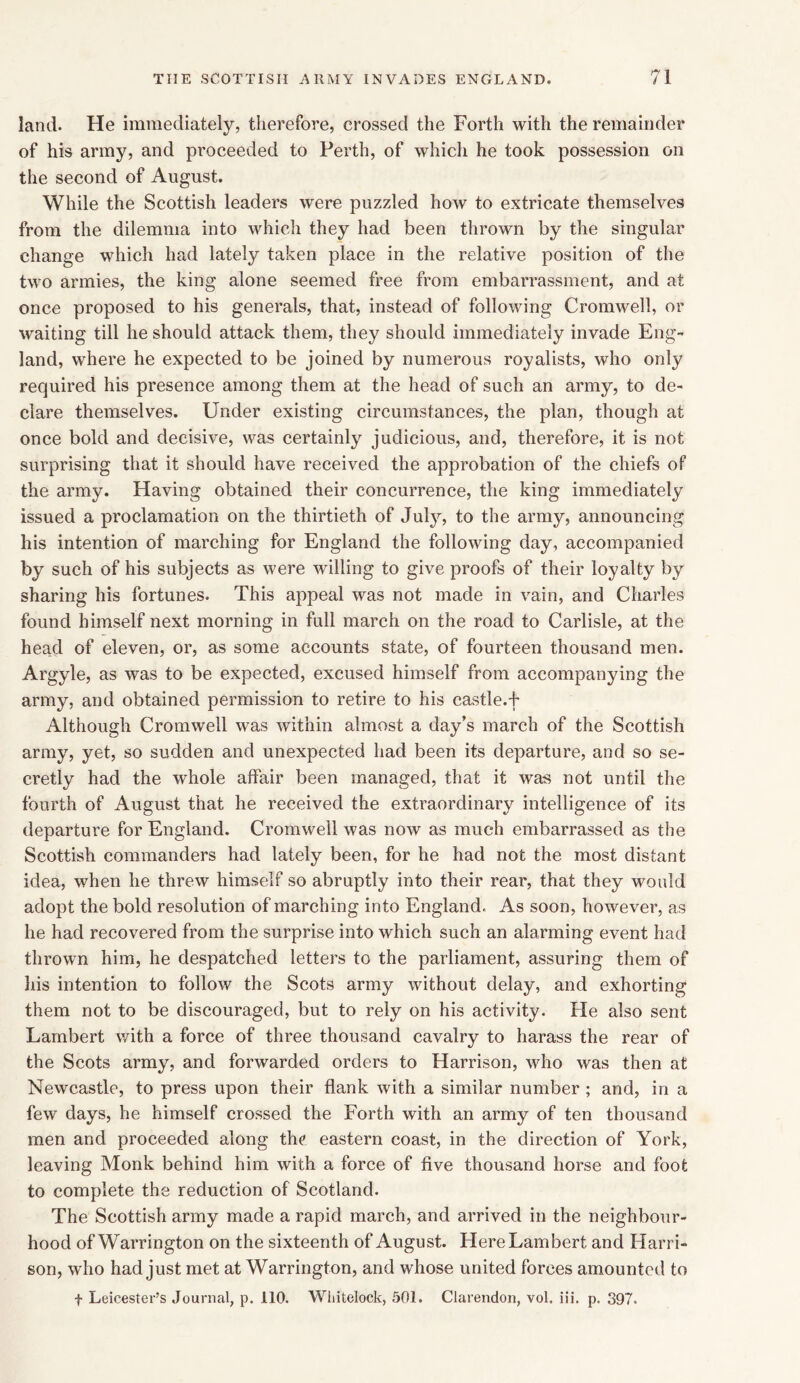 THE SCOTTISH ARMY INVADES ENGLAND. 71

land. He immediately, therefore, crossed the Forth with the remainder of his army, and proceeded to Perth, of which he took possession on the second of August.

While the Scottish leaders were puzzled how to extricate themselves from the dilemma into which they had been thrown by the singular change which had lately taken place in the relative position of the two armies, the king alone seemed free from embarrassment, and at once proposed to his generals, that, instead of following Cromwell, or waiting till he should attack them, they should immediately invade England, where he expected to be joined by numerous royalists, who only required his presence among them at the head of such an army, to declare themselves. Under existing circumstances, the plan, though at once bold and decisive, was certainly judicious, and, therefore, it is not surprising that it should have received the approbation of the chiefs of the army. Having obtained their concurrence, the king immediately issued a proclamation on the thirtieth of July, to the army, announcing his intention of marching for England the following day, accompanied by such of his subjects as were willing to give proofs of their loyalty by sharing his fortunes. This appeal was not made in vain, and Charles found himself next morning in full march on the road to Carlisle, at the head of eleven, or, as some accounts state, of fourteen thousand men. Argyle, as was to be expected, excused himself from accompanying the army, and obtained permission to retire to his castle.†

Although Cromwell was within almost a day's march of the Scottish army, yet, so sudden and unexpected had been its departure, and so secretly had the whole affair been managed, that it was not until the fourth of August that he received the extraordinary intelligence of its departure for England. Cromwell was now as much embarrassed as the Scottish commanders had lately been, for he had not the most distant idea, when he threw himself so abruptly into their rear, that they would adopt the bold resolution of marching into England. As soon, however, as he had recovered from the surprise into which such an alarming event had thrown him, he despatched letters to the parliament, assuring them of his intention to follow the Scots army without delay, and exhorting them not to be discouraged, but to rely on his activity. He also sent Lambert with a force of three thousand cavalry to harass the rear of the Scots army, and forwarded orders to Harrison, who was then at Newcastle, to press upon their flank with a similar number ; and, in a few days, he himself crossed the Forth with an army of ten thousand men and proceeded along the eastern coast, in the direction of York, leaving Monk behind him with a force of five thousand horse and foot to complete the reduction of Scotland.

The Scottish army made a rapid march, and arrived in the neighbourhood of Warrington on the sixteenth of August. Here Lambert and Harrison, who had just met at Warrington, and whose united forces amounted to

† Leicester's Journal, p. 110. Whitelock, 501. Clarendon, vol. iii. p. 397.